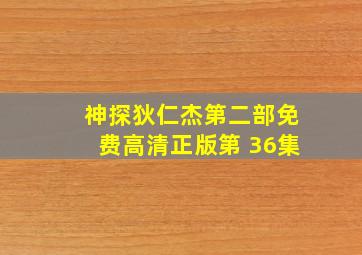 神探狄仁杰第二部免费高清正版第 36集